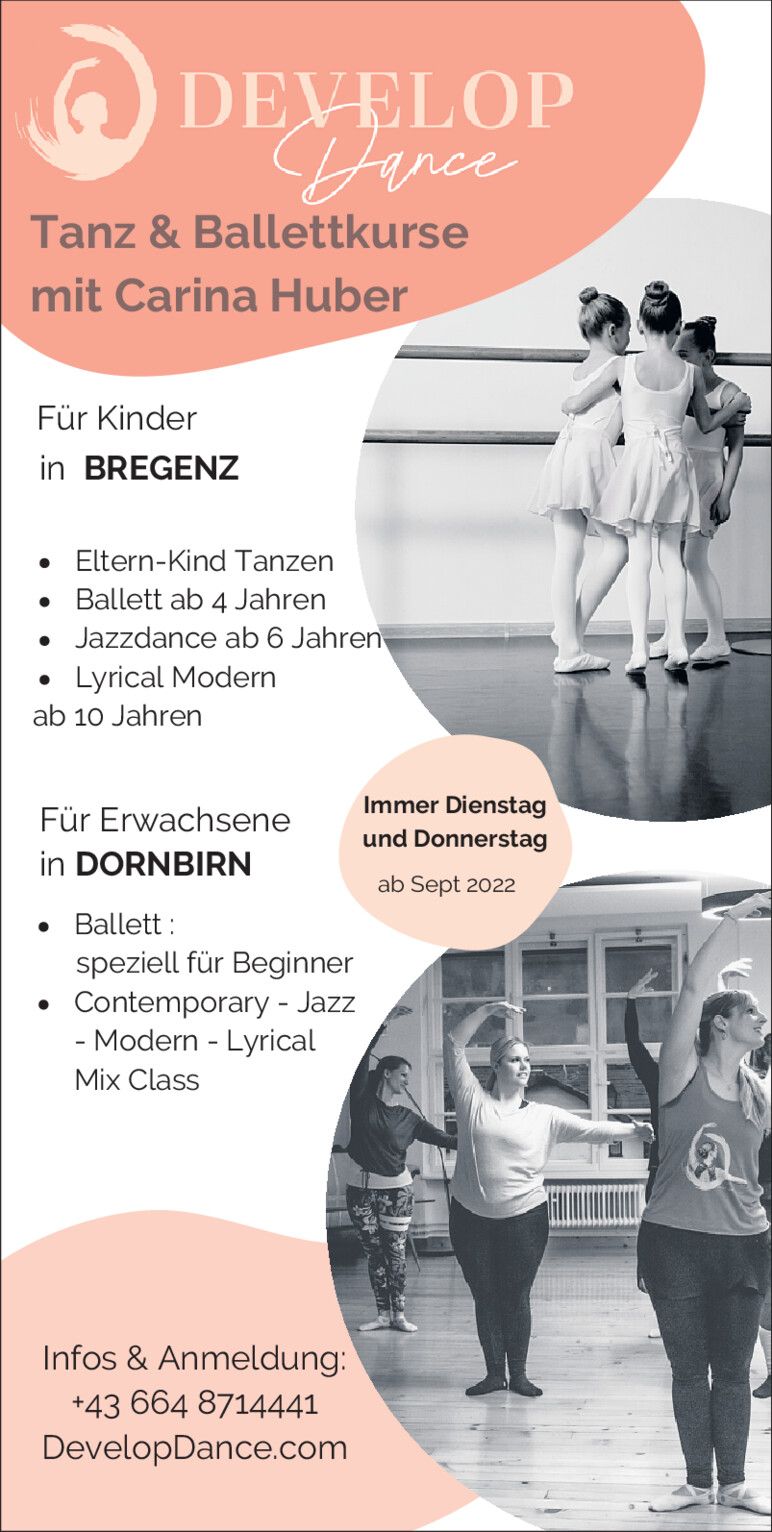 DEVELOP
Dance

Tanz & Ballettkurse
mit Carina Huber

Für Kinder
in BREGENZ

• Eltern-Kind Tanzen
• Ballett ab 4 Jahren
• Jazzdance ab 6 Jahren
• Lyrical Modern
ab 10 Jahren

Für Erwachsene
in DORNBIRN

• Ballett : speziell für Beginner
• Contemporary - Jazz - Modern - Lyrical Mix Class

Immer Dienstag
und Donnerstag
ab Sept 2022

Infos & Anmeldung:
+43 664 8714441
DevelopDance.com